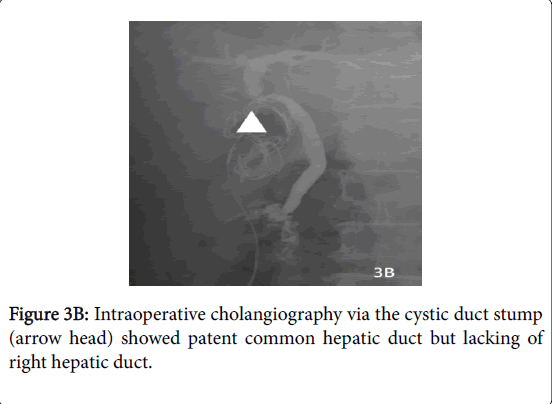 3B

Figure 3B: Intraoperative cholangiography via the cystic duct stump (arrow head) showed patent common hepatic duct but lacking of right hepatic duct.